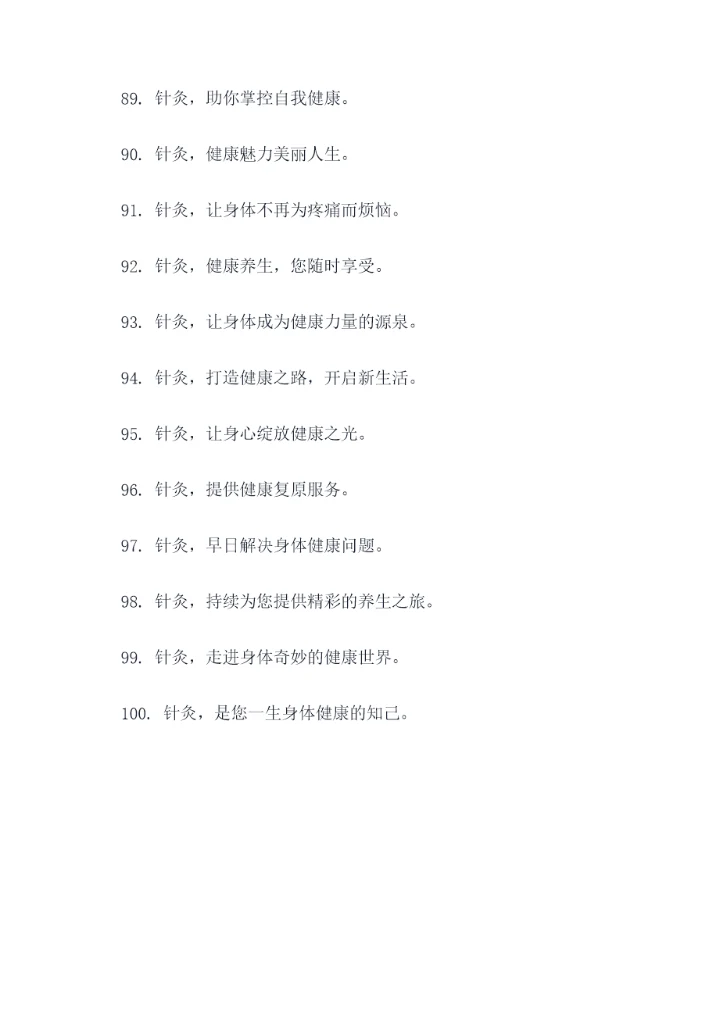 89. 针灸，助你掌控自我健康。

90. 针灸，健康魅力美丽人生。

91. 针灸，让身体不再为疼痛而烦恼。

92. 针灸，健康养生，您随时享受。

93. 针灸，让身体成为健康力量的源泉。

94. 针灸，打造健康之路，开启新生活。

95. 针灸，让身心绽放健康之光。

96. 针灸，提供健康复原服务。

97. 针灸，早日解决身体健康问题。

98. 针灸，持续为您提供精彩的养生之旅。

99. 针灸，走进身体奇妙的健康世界。

100. 针灸，是您一生身体健康的知己。